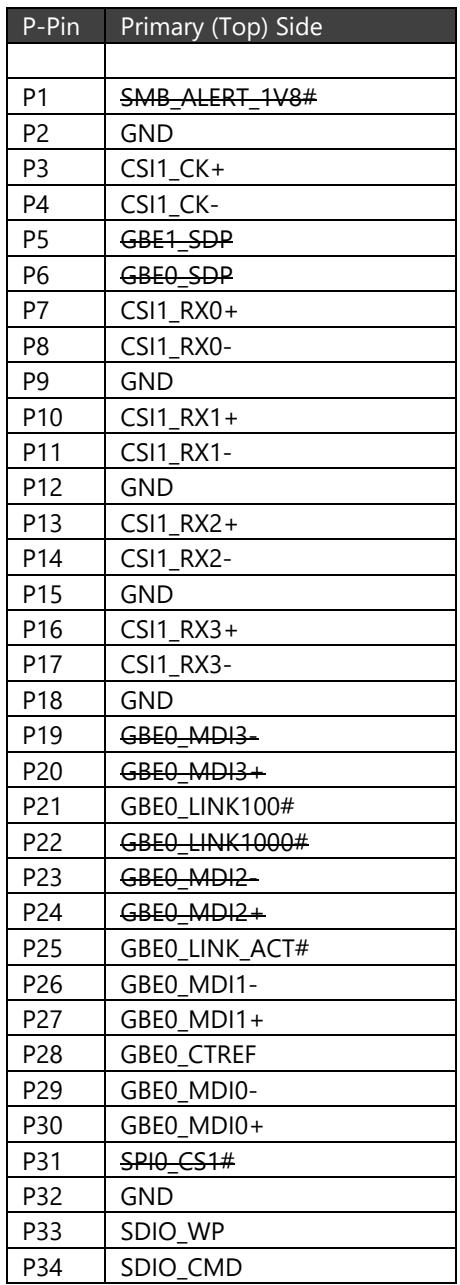 | P-Pin | Primary (Top) Side |
|---|---|
| | |
| P1 | SMB_ALERT_1V8# |
| P2 | GND |
| P3 | CSI1_CK+ |
| P4 | CSI1_CK- |
| P5 | GBE1_SDP |
| P6 | GBE0_SDP |
| P7 | CSI1_RX0+ |
| P8 | CSI1_RX0- |
| P9 | GND |
| P10 | CSI1_RX1+ |
| P11 | CSI1_RX1- |
| P12 | GND |
| P13 | CSI1_RX2+ |
| P14 | CSI1_RX2- |
| P15 | GND |
| P16 | CSI1_RX3+ |
| P17 | CSI1_RX3- |
| P18 | GND |
| P19 | GBE0_MDI3- |
| P20 | GBE0_MDI3+ |
| P21 | GBE0_LINK100# |
| P22 | GBE0_LINK1000# |
| P23 | GBE0_MDI2- |
| P24 | GBE0_MDI2+ |
| P25 | GBE0_LINK_ACT# |
| P26 | GBE0_MDI1- |
| P27 | GBE0_MDI1+ |
| P28 | GBE0_CTREF |
| P29 | GBE0_MDI0- |
| P30 | GBE0_MDI0+ |
| P31 | SPI0_CS1# |
| P32 | GND |
| P33 | SDIO_WP |
| P34 | SDIO_CMD |